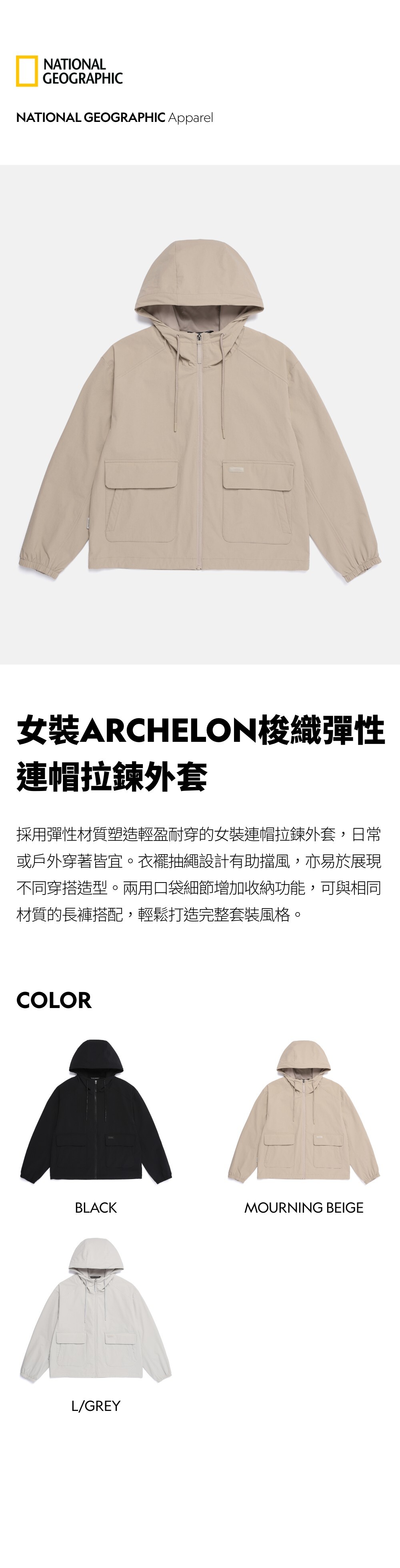 NATIONAL GEOGRAPHIC

NATIONAL GEOGRAPHIC Apparel

女裝ARCHELON梭織彈性連帽拉鍊外套

採用彈性材質塑造輕盈耐穿的女裝連帽拉鍊外套，日常或戶外穿著皆宜。衣襬抽繩設計有助擋風，亦易於展現不同穿搭造型。兩用口袋細節增加收納功能，可與相同材質的長褲搭配，輕鬆打造完整套裝風格。

COLOR

BLACK

MOURNING BEIGE

L/GREY